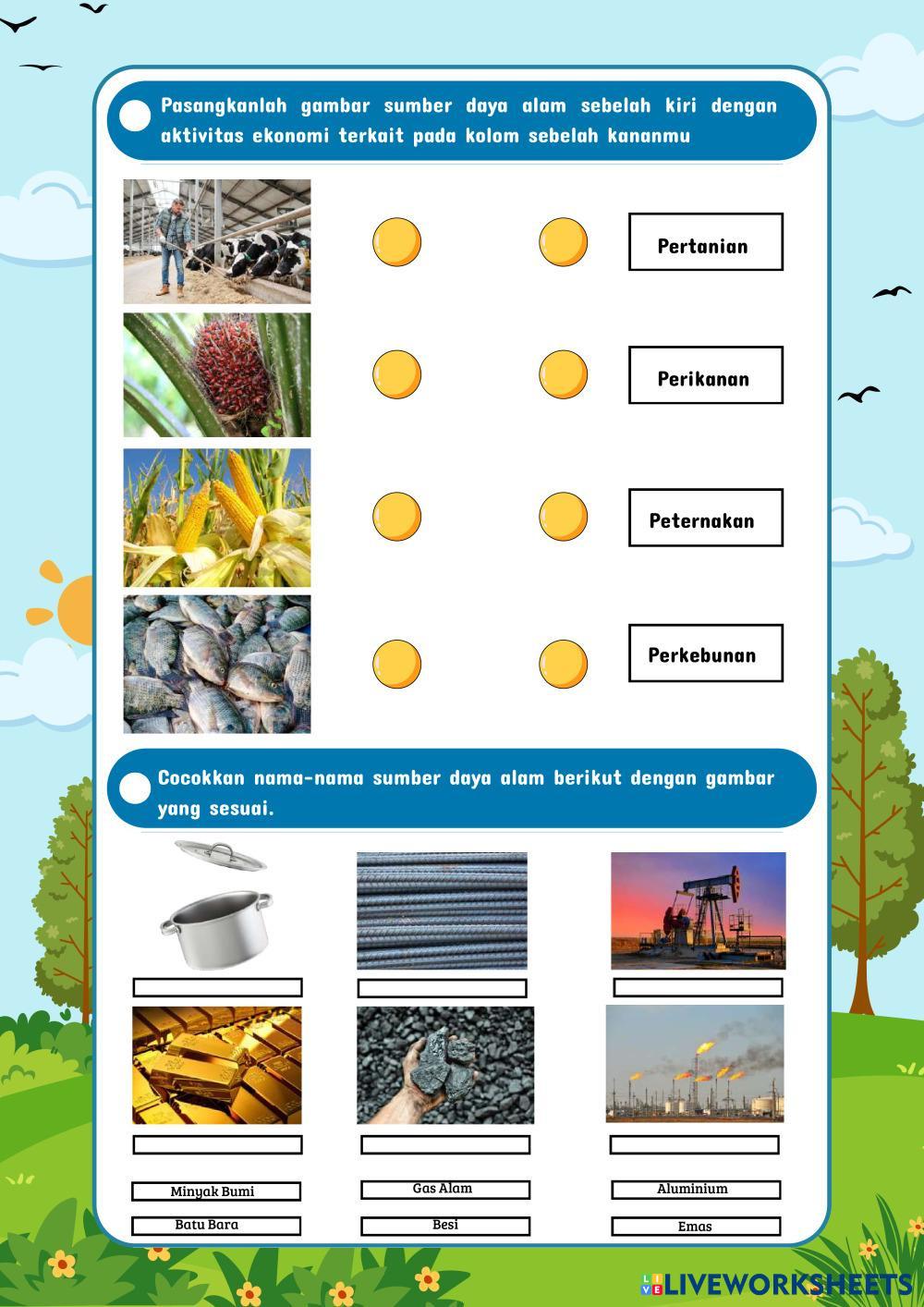 Pasangkanlah gambar sumber daya alam sebelah kiri dengan aktivitas ekonomi terkait pada kolom sebelah kananmu

Pertanian

Perikanan

Peternakan

Perkebunan

Cocokkan nama-nama sumber daya alam berikut dengan gambar yang sesuai.

Minyak Bumi
Gas Alam
Aluminium
Batu Bara
Besi
Emas

LIVEWORKSHEETS